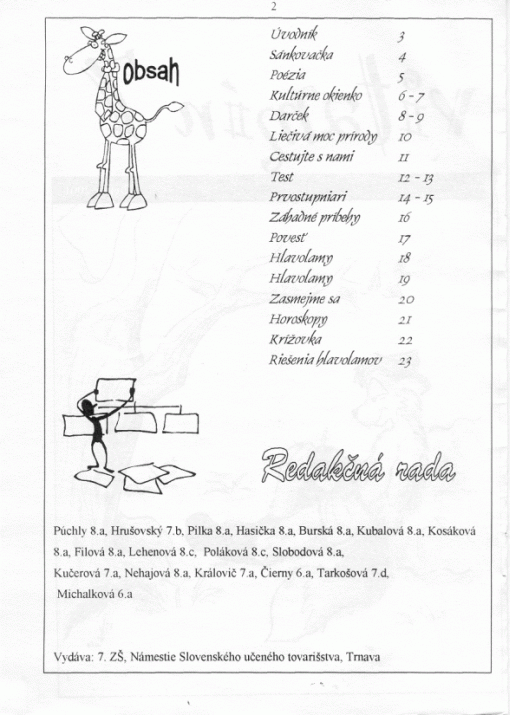 2

Obsah

| | |
|---|---|
| Úvodník | 3 |
| Sánkovačka | 4 |
| Poézia | 5 |
| Kultúrne okienko | 6 - 7 |
| Darček | 8 - 9 |
| Liečivá moc prírody | 10 |
| Cestujte s nami | 11 |
| Test | 12 - 13 |
| Prvostupniari | 14 - 15 |
| Záhadné príbehy | 16 |
| Povesť | 17 |
| Hlavolamy | 18 |
| Hlavolamy | 19 |
| Zasmejme sa | 20 |
| Horoskopy | 21 |
| Krížovka | 22 |
| Riešenia hlavolamov | 23 |

Redakčná rada

Púchly 8.a, Hrušovský 7.b, Pilka 8.a, Hasička 8.a, Burská 8.a, Kubalová 8.a, Kosáková 8.a, Filová 8.a, Lehenová 8.c, Poláková 8.c, Slobodová 8.a, Kučerová 7.a, Nehajová 8.a, Královič 7.a, Čierny 6.a, Tarkošová 7.d, Michalková 6.a

Vydáva: 7. ZŠ, Námestie Slovenského učeného tovarišstva, Trnava